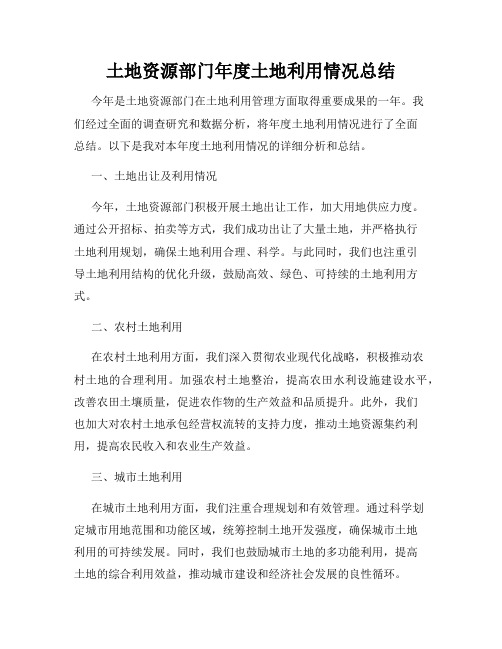 土地资源部门年度土地利用情况总结

今年是土地资源部门在土地利用管理方面取得重要成果的一年。我们经过全面的调查研究和数据分析，将年度土地利用情况进行了全面总结。以下是我对本年度土地利用情况的详细分析和总结。

一、土地出让及利用情况

今年，土地资源部门积极开展土地出让工作，加大用地供应力度。通过公开招标、拍卖等方式，我们成功出让了大量土地，并严格执行土地利用规划，确保土地利用合理、科学。与此同时，我们也注重引导土地利用结构的优化升级，鼓励高效、绿色、可持续的土地利用方式。

二、农村土地利用

在农村土地利用方面，我们深入贯彻农业现代化战略，积极推动农村土地的合理利用。加强农村土地整治，提高农田水利设施建设水平，改善农田土壤质量，促进农作物的生产效益和品质提升。此外，我们也加大对农村土地承包经营权流转的支持力度，推动土地资源集约利用，提高农民收入和农业生产效益。

三、城市土地利用

在城市土地利用方面，我们注重合理规划和有效管理。通过科学划定城市用地范围和功能区域，统筹控制土地开发强度，确保城市土地利用的可持续发展。同时，我们也鼓励城市土地的多功能利用，提高土地的综合利用效益，推动城市建设和经济社会发展的良性循环。